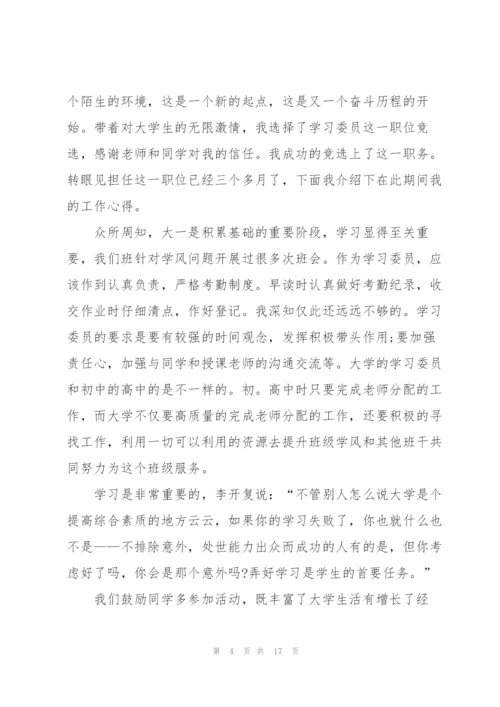 个陌生的环境，这是一个新的起点，这是又一个奋斗历程的开始。带着对大学生的无限激情，我选择了学习委员这一职位竞选，感谢老师和同学对我的信任。我成功的竞选上了这一职务。转眼见担任这一职位已经三个多月了，下面我介绍下在此期间我的工作心得。

众所周知，大一是积累基础的重要阶段，学习显得至关重要，我们班针对学风问题开展过很多次班会。作为学习委员，应该作到认真负责，严格考勤制度。早读时认真做好考勤纪录，收交作业时仔细清点，作好登记。我深知仅此还远远不够的。学习委员的要求是要有较强的时间观念，发挥积极带头作用;要加强责任心，加强与同学和授课老师的沟通交流等。大学的学习委员和初中的高中的是不一样的。初。高中时只要完成老师分配的工作，而大学不仅要高质量的完成老师分配的工作，还要积极的寻找工作，利用一切可以利用的资源去提升班级学风和其他班干共同努力为这个班级服务。

学习是非常重要的，李开复说：“不管别人怎么说大学是个提高综合素质的地方云云，如果你的学习失败了，你也就什么也不是——不排除意外，处世能力出众而成功的人有的是，但你考虑好了吗，你会是那个意外吗?弄好学习是学生的首要任务。”

我们鼓励同学多参加活动，既丰富了大学生活有增长了经

第 4 页 共 17 页